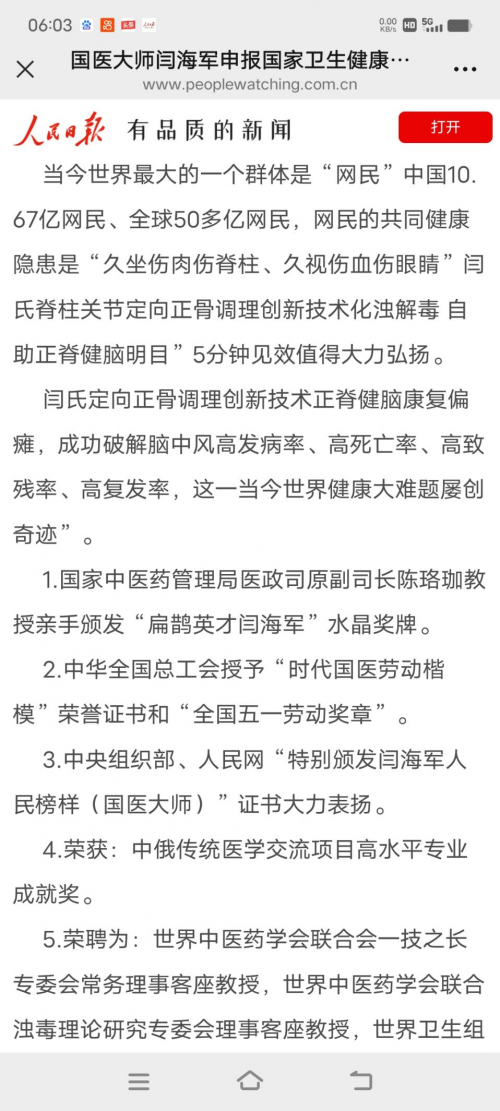 06:03 0.00 KB/s HD 5G

国医大师闫海军申报国家卫生健康…

www.peoplewatching.com.cn

人民日报 有品质的新闻 打开

当今世界最大的一个群体是“网民”中国10.67亿网民、全球50多亿网民，网民的共同健康隐患是“久坐伤肉伤脊柱、久视伤血伤眼睛”闫氏脊柱关节定向正骨调理创新技术化浊解毒 自助正脊健脑明目”5分钟见效值得大力弘扬。

闫氏定向正骨调理创新技术正脊健脑康复偏瘫，成功破解脑中风高发病率、高死亡率、高致残率、高复发率，这一当今世界健康大难题屡创奇迹”。

1.国家中医药管理局医政司原副司长陈珞珈教授亲手颁发“扁鹊英才闫海军”水晶奖牌。

2.中华全国总工会授予“时代国医劳动楷模”荣誉证书和“全国五一劳动奖章”。

3.中央组织部、人民网“特别颁发闫海军人民榜样（国医大师）”证书大力表扬。

4.荣获：中俄传统医学交流项目高水平专业成就奖。

5.荣聘为：世界中医药学会联合会一技之长专委会常务理事客座教授，世界中医药学会联合浊毒理论研究专委会理事客座教授，世界卫生组